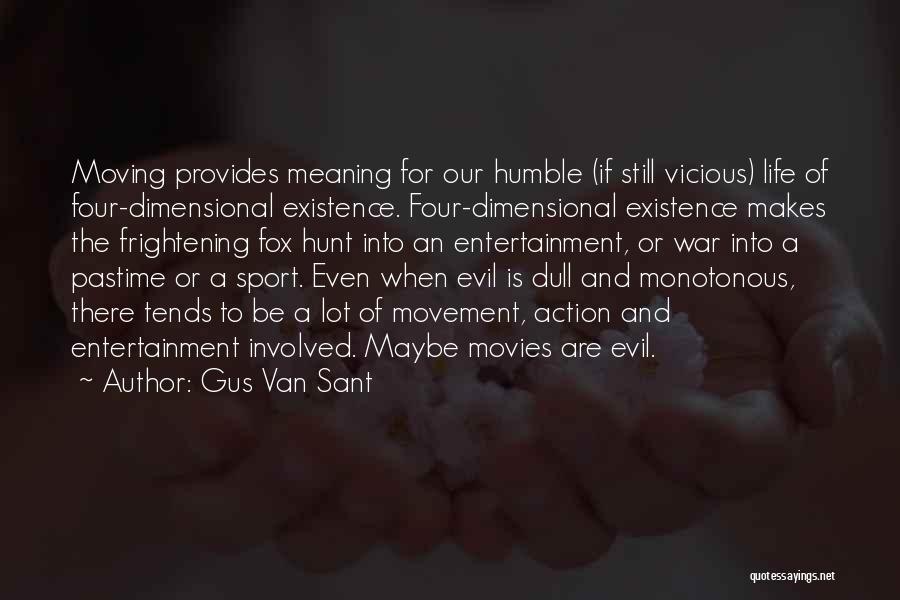 Moving provides meaning for our humble (if still vicious) life of four-dimensional existence. Four-dimensional existence makes the frightening fox hunt into an entertainment, or war into a pastime or a sport. Even when evil is dull and monotonous, there tends to be a lot of movement, action and entertainment involved. Maybe movies are evil.

~ Author: Gus Van Sant

quotessayings.net